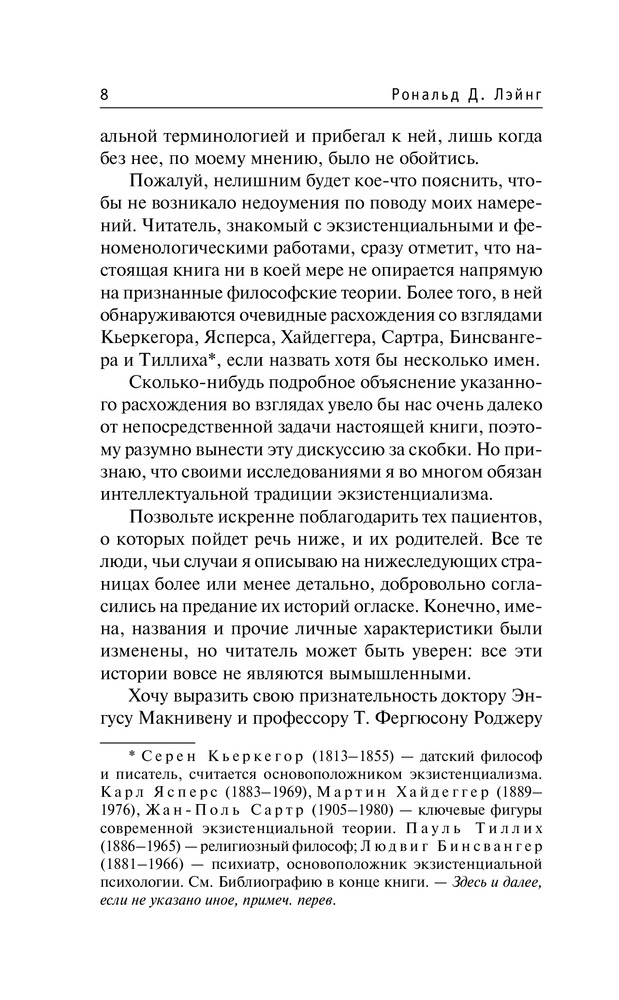 8 Рональд Д. Лэйнг

альной терминологией и прибегал к ней, лишь когда без нее, по моему мнению, было не обойтись.

Пожалуй, нелишним будет кое-что пояснить, чтобы не возникало недоумения по поводу моих намерений. Читатель, знакомый с экзистенциальными и феноменологическими работами, сразу отметит, что настоящая книга ни в коей мере не опирается напрямую на признанные философские теории. Более того, в ней обнаруживаются очевидные расхождения со взглядами Кьеркегора, Ясперса, Хайдеггера, Сартра, Бинсвангера и Тиллиха*, если назвать хотя бы несколько имен.

Сколько-нибудь подробное объяснение указанного расхождения во взглядах увело бы нас очень далеко от непосредственной задачи настоящей книги, поэтому разумно вынести эту дискуссию за скобки. Но признаю, что своими исследованиями я во многом обязан интеллектуальной традиции экзистенциализма.

Позвольте искренне поблагодарить тех пациентов, о которых пойдет речь ниже, и их родителей. Все те люди, чьи случаи я описываю на нижеследующих страницах более или менее детально, добровольно согласились на предание их историй огласке. Конечно, имена, названия и прочие личные характеристики были изменены, но читатель может быть уверен: все эти истории вовсе не являются вымышленными.

Хочу выразить свою признательность доктору Энгусу Макнивену и профессору Т. Фергюсону Роджеру

* Серен Кьеркегор (1813–1855) — датский философ и писатель, считается основоположником экзистенциализма. Карл Ясперс (1883–1969), Мартин Хайдеггер (1889–1976), Жан-Поль Сартр (1905–1980) — ключевые фигуры современной экзистенциальной теории. Пауль Тиллих (1886–1965) — религиозный философ; Людвиг Бинсвангер (1881–1966) — психиатр, основоположник экзистенциальной психологии. См. Библиографию в конце книги. — Здесь и далее, если не указано иное, примеч. перев.